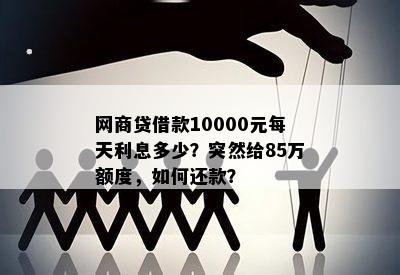 网商贷借款10000元每天利息多少？突然给85万额度，如何还款？